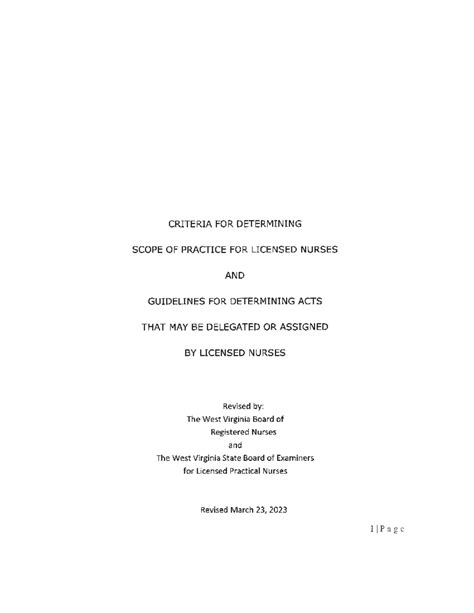 CRITERIA FOR DETERMINING

SCOPE OF PRACTICE FOR LICENSED NURSES

AND

GUIDELINES FOR DETERMINING ACTS

THAT MAY BE DELEGATED OR ASSIGNED

BY LICENSED NURSES

Revised by:
The West Virginia Board of
Registered Nurses
and
The West Virginia State Board of Examiners
for Licensed Practical Nurses

Revised March 23, 2023

1 | P a g e